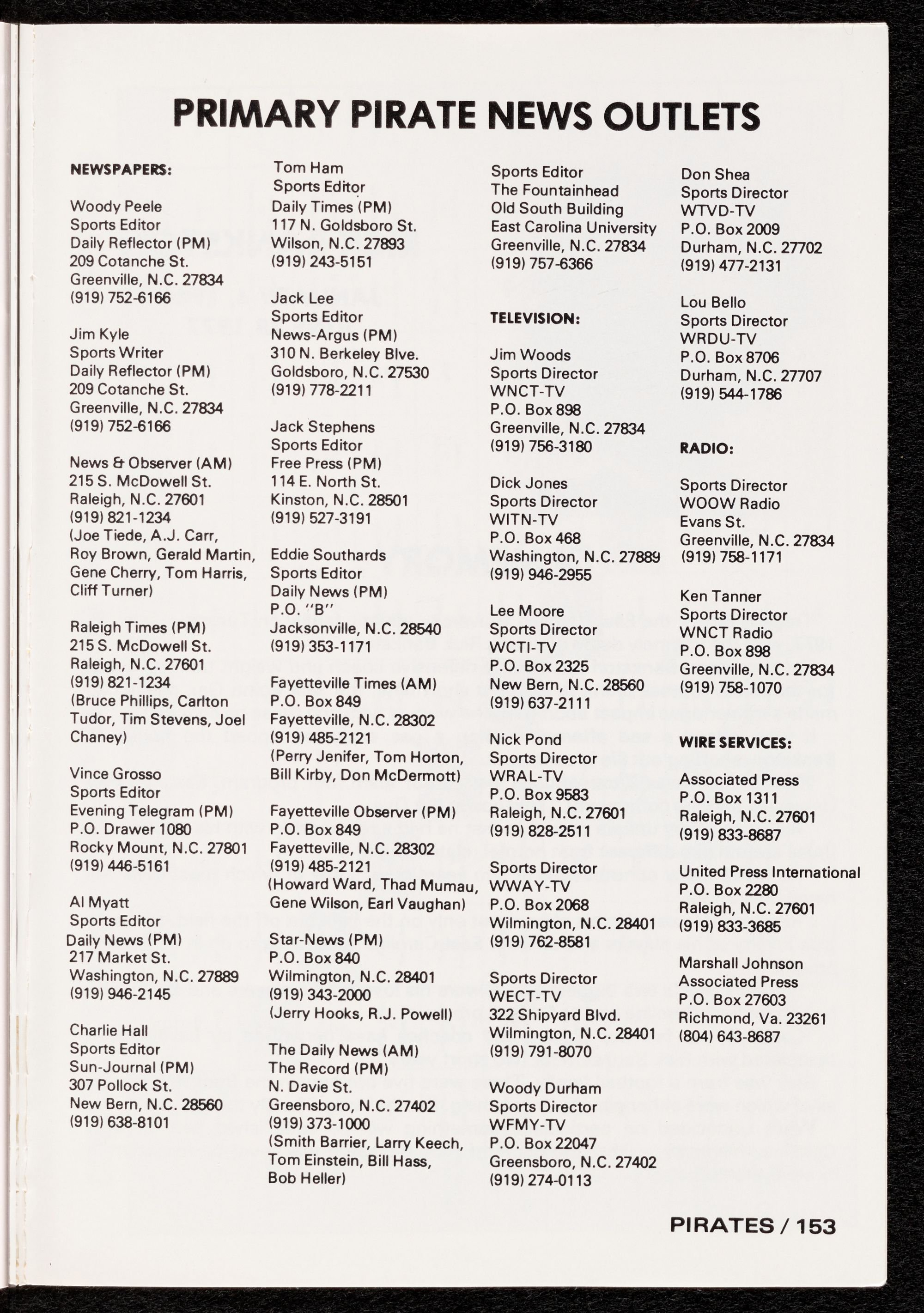 PRIMARY PIRATE NEWS OUTLETS

NEWSPAPERS:

Woody Peele
Sports Editor
Daily Reflector (PM)
209 Cotanche St.
Greenville, N.C. 27834
(919) 752-6166

Jim Kyle
Sports Writer
Daily Reflector (PM)
209 Cotanche St.
Greenville, N.C. 27834
(919) 752-6166

News & Observer (AM)
215 S. McDowell St.
Raleigh, N.C. 27601
(919) 821-1234
(Joe Tiede, A.J. Carr, Roy Brown, Gerald Martin, Gene Cherry, Tom Harris, Cliff Turner)

Raleigh Times (PM)
215 S. McDowell St.
Raleigh, N.C. 27601
(919) 821-1234
(Bruce Phillips, Carlton Tudor, Tim Stevens, Joel Chaney)

Vince Grosso
Sports Editor
Evening Telegram (PM)
P.O. Drawer 1080
Rocky Mount, N.C. 27801
(919) 446-5161

Al Myatt
Sports Editor
Daily News (PM)
217 Market St.
Washington, N.C. 27889
(919) 946-2145

Charlie Hall
Sports Editor
Sun-Journal (PM)
307 Pollock St.
New Bern, N.C. 28560
(919) 638-8101

Tom Ham
Sports Editor
Daily Times (PM)
117 N. Goldsboro St.
Wilson, N.C. 27893
(919) 243-5151

Jack Lee
Sports Editor
News-Argus (PM)
310 N. Berkeley Blve.
Goldsboro, N.C. 27530
(919) 778-2211

Jack Stephens
Sports Editor
Free Press (PM)
114 E. North St.
Kinston, N.C. 28501
(919) 527-3191

Eddie Southards
Sports Editor
Daily News (PM)
P.O. "B"
Jacksonville, N.C. 28540
(919) 353-1171

Fayetteville Times (AM)
P.O. Box 849
Fayetteville, N.C. 28302
(919) 485-2121
(Perry Jenifer, Tom Horton, Bill Kirby, Don McDermott)

Fayetteville Observer (PM)
P.O. Box 849
Fayetteville, N.C. 28302
(919) 485-2121
(Howard Ward, Thad Mumau, Gene Wilson, Earl Vaughan)

Star-News (PM)
P.O. Box 840
Wilmington, N.C. 28401
(919) 343-2000
(Jerry Hooks, R.J. Powell)

The Daily News (AM)
The Record (PM)
N. Davie St.
Greensboro, N.C. 27402
(919) 373-1000
(Smith Barrier, Larry Keech, Tom Einstein, Bill Hass, Bob Heller)

Sports Editor
The Fountainhead
Old South Building
East Carolina University
Greenville, N.C. 27834
(919) 757-6366

TELEVISION:

Jim Woods
Sports Director
WNCT-TV
P.O. Box 898
Greenville, N.C. 27834
(919) 756-3180

Dick Jones
Sports Director
WITN-TV
P.O. Box 468
Washington, N.C. 27889
(919) 946-2955

Lee Moore
Sports Director
WCTI-TV
P.O. Box 2325
New Bern, N.C. 28560
(919) 637-2111

Nick Pond
Sports Director
WRAL-TV
P.O. Box 9583
Raleigh, N.C. 27601
(919) 828-2511

Sports Director
WWAY-TV
P.O. Box 2068
Wilmington, N.C. 28401
(919) 762-8581

Sports Director
WECT-TV
322 Shipyard Blvd.
Wilmington, N.C. 28401
(919) 791-8070

Woody Durham
Sports Director
WFMY-TV
P.O. Box 22047
Greensboro, N.C. 27402
(919) 274-0113

Don Shea
Sports Director
WTVD-TV
P.O. Box 2009
Durham, N.C. 27702
(919) 477-2131

Lou Bello
Sports Director
WRDU-TV
P.O. Box 8706
Durham, N.C. 27707
(919) 544-1786

RADIO:

Sports Director
WOOW Radio
Evans St.
Greenville, N.C. 27834
(919) 758-1171

Ken Tanner
Sports Director
WNCT Radio
P.O. Box 898
Greenville, N.C. 27834
(919) 758-1070

WIRE SERVICES:

Associated Press
P.O. Box 1311
Raleigh, N.C. 27601
(919) 833-8687

United Press International
P.O. Box 2280
Raleigh, N.C. 27601
(919) 833-3685

Marshall Johnson
Associated Press
P.O. Box 27603
Richmond, Va. 23261
(804) 643-8687

PIRATES / 153